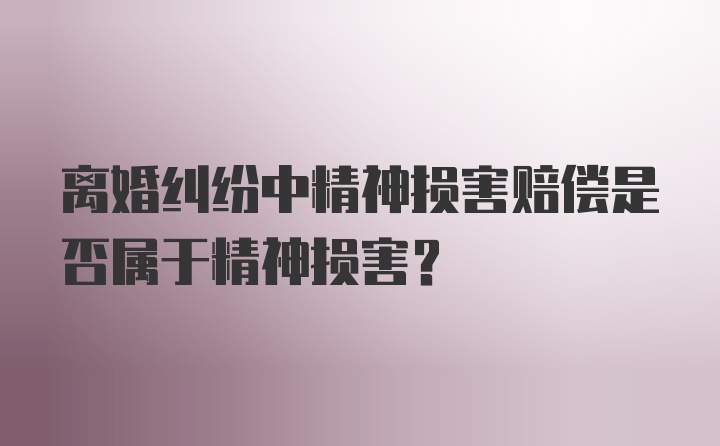 离婚纠纷中精神损害赔偿是否属于精神损害？